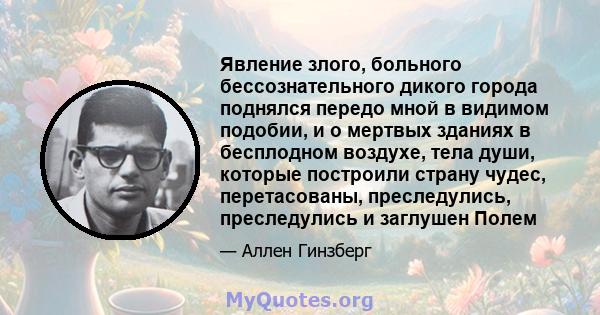 Явление злого, больного бессознательного дикого города поднялся передо мной в видимом подобии, и о мертвых зданиях в бесплодном воздухе, тела души, которые построили страну чудес, перетасованы, преследулись, преследулись и заглушен Полем

— Аллен Гинзберг

MyQuotes.org